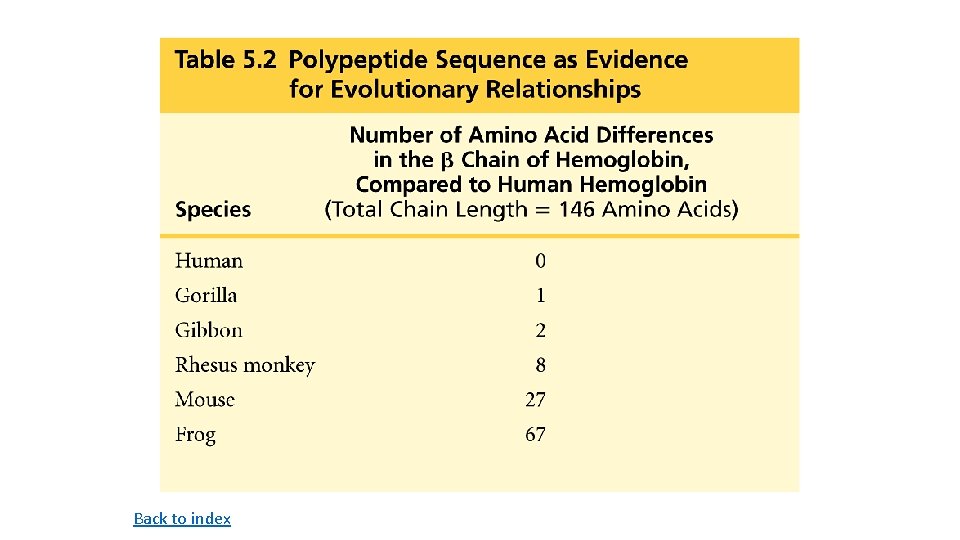 Table 5.2 Polypeptide Sequence as Evidence for Evolutionary Relationships

| Species | Number of Amino Acid Differences in the $\beta$ Chain of Hemoglobin, Compared to Human Hemoglobin (Total Chain Length = 146 Amino Acids) |
|---|---|
| Human | 0 |
| Gorilla | 1 |
| Gibbon | 2 |
| Rhesus monkey | 8 |
| Mouse | 27 |
| Frog | 67 |

Back to index